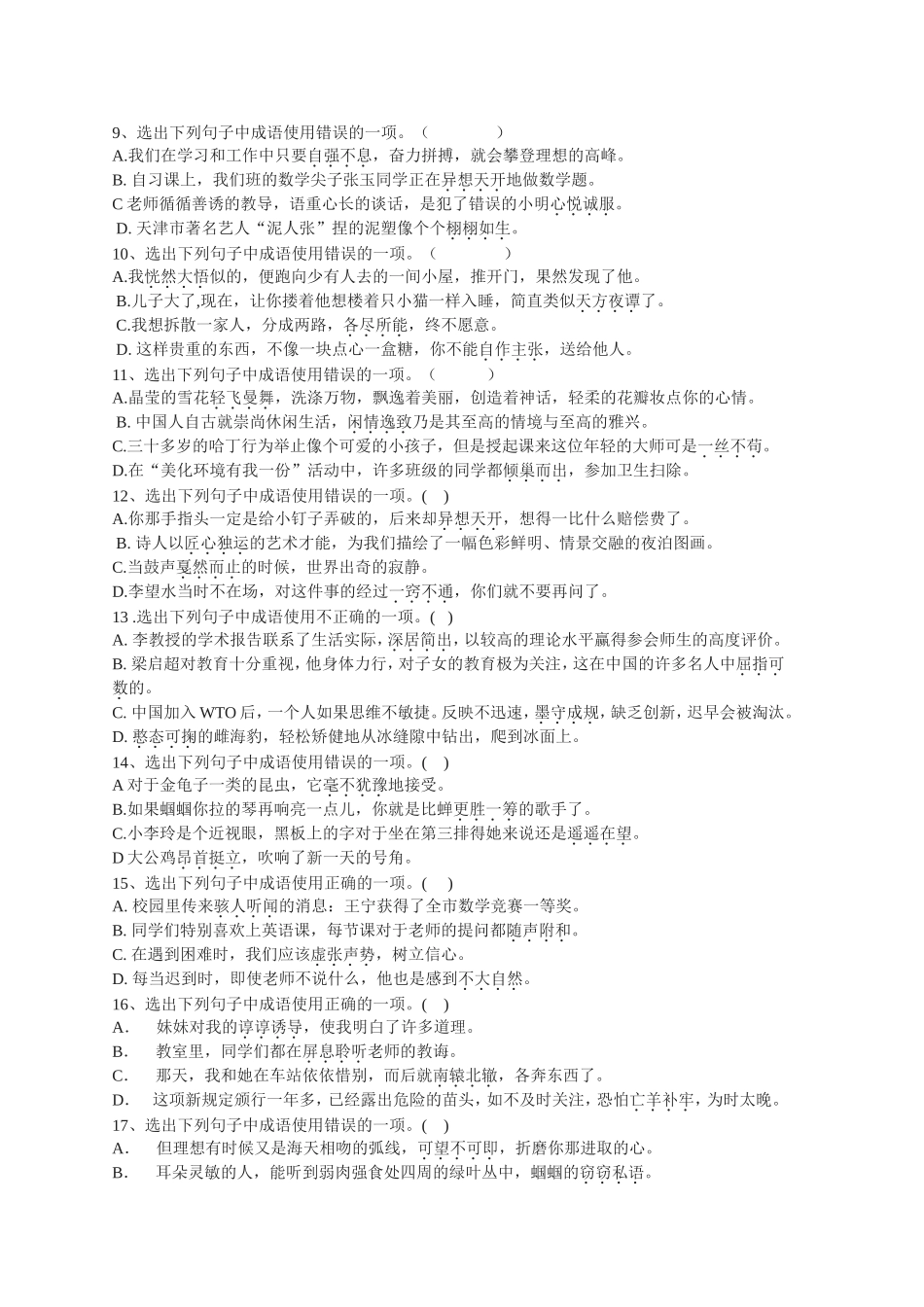 9、选出下列句子中成语使用错误的一项。（　　　　）
A.我们在学习和工作中只要自强不息，奋力拼搏，就会攀登理想的高峰。
B. 自习课上，我们班的数学尖子张玉同学正在异想天开地做数学题。
C 老师循循善诱的教导，语重心长的谈话，是犯了错误的小明心悦诚服。
D. 天津市著名艺人“泥人张”捏的泥塑像个个栩栩如生。
10、选出下列句子中成语使用错误的一项。（　　　　）
A.我恍然大悟似的，便跑向少有人去的一间小屋，推开门，果然发现了他。
B.儿子大了,现在，让你搂着他想楼着只小猫一样入睡，简直类似天方夜谭了。
C.我想拆散一家人，分成两路，各尽所能，终不愿意。
D. 这样贵重的东西，不像一块点心一盒糖，你不能自作主张，送给他人。
11、选出下列句子中成语使用错误的一项。（　　　）
A.晶莹的雪花轻飞曼舞，洗涤万物，飘逸着美丽，创造着神话，轻柔的花瓣妆点你的心情。
B. 中国人自古就崇尚休闲生活，闲情逸致乃是其至高的情境与至高的雅兴。
C.三十多岁的哈丁行为举止像个可爱的小孩子，但是授起课来这位年轻的大师可是一丝不苟。
D.在“美化环境有我一份”活动中，许多班级的同学都倾巢而出，参加卫生扫除。
12、选出下列句子中成语使用错误的一项。(　)
A.你那手指头一定是给小钉子弄破的，后来却异想天开，想得一比什么赔偿费了。
B. 诗人以匠心独运的艺术才能，为我们描绘了一幅色彩鲜明、情景交融的夜泊图画。
C.当鼓声戛然而止的时候，世界出奇的寂静。
D.李望水当时不在场，对这件事的经过一窍不通，你们就不要再问了。
13 .选出下列句子中成语使用不正确的一项。(　)
A. 李教授的学术报告联系了生活实际，深居简出，以较高的理论水平赢得参会师生的高度评价。
B. 梁启超对教育十分重视，他身体力行，对子女的教育极为关注，这在中国的许多名人中屈指可数的。
C. 中国加入 WTO 后，一个人如果思维不敏捷。反映不迅速，墨守成规，缺乏创新，迟早会被淘汰。
D. 憨态可掬的雌海豹，轻松矫健地从冰缝隙中钻出，爬到冰面上。
14、选出下列句子中成语使用错误的一项。(　)
A 对于金龟子一类的昆虫，它毫不犹豫地接受。
B.如果蝈蝈你拉的琴再响亮一点儿，你就是比蝉更胜一筹的歌手了。
C.小李玲是个近视眼，黑板上的字对于坐在第三排得她来说还是遥遥在望。
D 大公鸡昂首挺立，吹响了新一天的号角。
15、选出下列句子中成语使用正确的一项。(　)
A. 校园里传来骇人听闻的消息：王宁获得了全市数学竞赛一等奖。
B. 同学们特别喜欢上英语课，每节课对于老师的提问都随声附和。
C. 在遇到困难时，我们应该虚张声势，树立信心。
D. 每当迟到时，即使老师不说什么，他也是感到不大自然。
16、选出下列句子中成语使用正确的一项。(　)
A.　妹妹对我的谆谆诱导，使我明白了许多道理。
B.　教室里，同学们都在屏息聆听老师的教诲。
C.　那天，我和她在车站依依惜别，而后就南辕北辙，各奔东西了。
D.　这项新规定颁行一年多，已经露出危险的苗头，如不及时关注，恐怕亡羊补牢，为时太晚。
17、选出下列句子中成语使用错误的一项。(　)
A.　但理想有时候又是海天相吻的弧线，可望不可即，折磨你那进取的心。
B.　耳朵灵敏的人，能听到弱肉强食处四周的绿叶丛中，蝈蝈的窃窃私语。